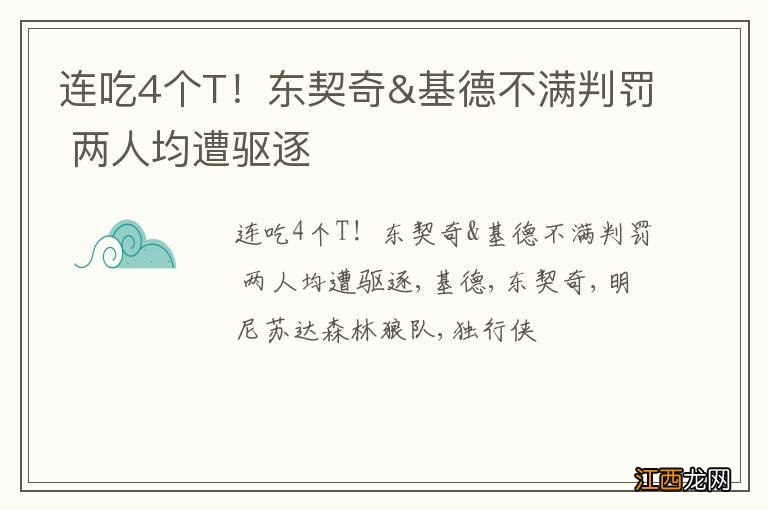 连吃4个T！东契奇&基德不满判罚 两人均遭驱逐

连吃4个T！东契奇&基德不满判罚 两人均遭驱逐，基德，东契奇，明尼苏达森林狼队，独行侠

江西龙网